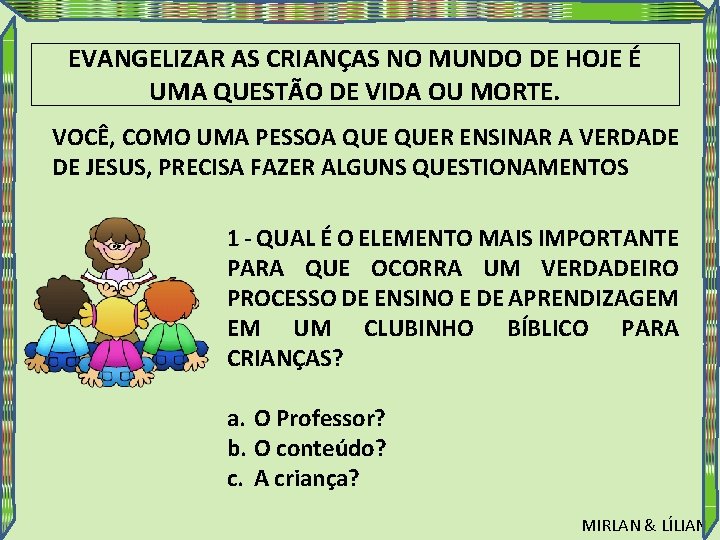 EVANGELIZAR AS CRIANÇAS NO MUNDO DE HOJE É UMA QUESTÃO DE VIDA OU MORTE.

VOCÊ, COMO UMA PESSOA QUE QUER ENSINAR A VERDADE DE JESUS, PRECISA FAZER ALGUNS QUESTIONAMENTOS

1 - QUAL É O ELEMENTO MAIS IMPORTANTE PARA QUE OCORRA UM VERDADEIRO PROCESSO DE ENSINO E DE APRENDIZAGEM EM UM CLUBINHO BÍBLICO PARA CRIANÇAS?

a. O Professor?
b. O conteúdo?
c. A criança?

MIRLAN & LÍLIAN